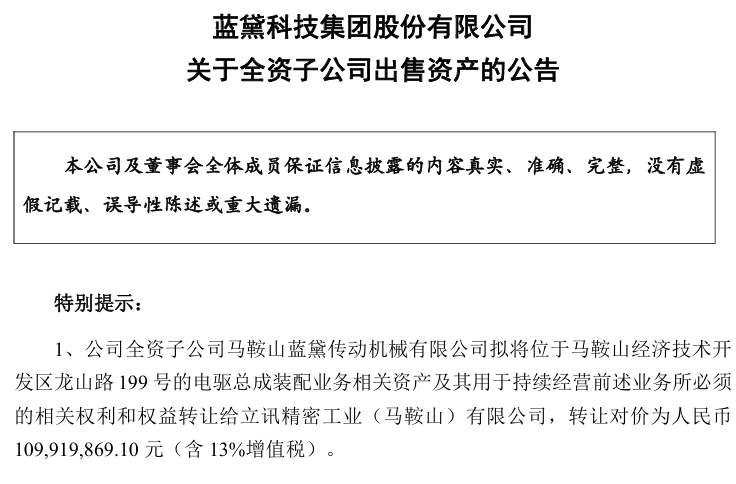 蓝黛科技集团股份有限公司
关于全资子公司出售资产的公告

本公司及董事会全体成员保证信息披露的内容真实、准确、完整，没有虚假记载、误导性陈述或重大遗漏。

特别提示：

1、公司全资子公司马鞍山蓝黛传动机械有限公司拟将位于马鞍山经济技术开发区龙山路 199 号的电驱总成装配业务相关资产及其用于持续经营前述业务所必须的相关权利和权益转让给立讯精密工业（马鞍山）有限公司，转让对价为人民币 109,919,869.10 元（含 13%增值税）。